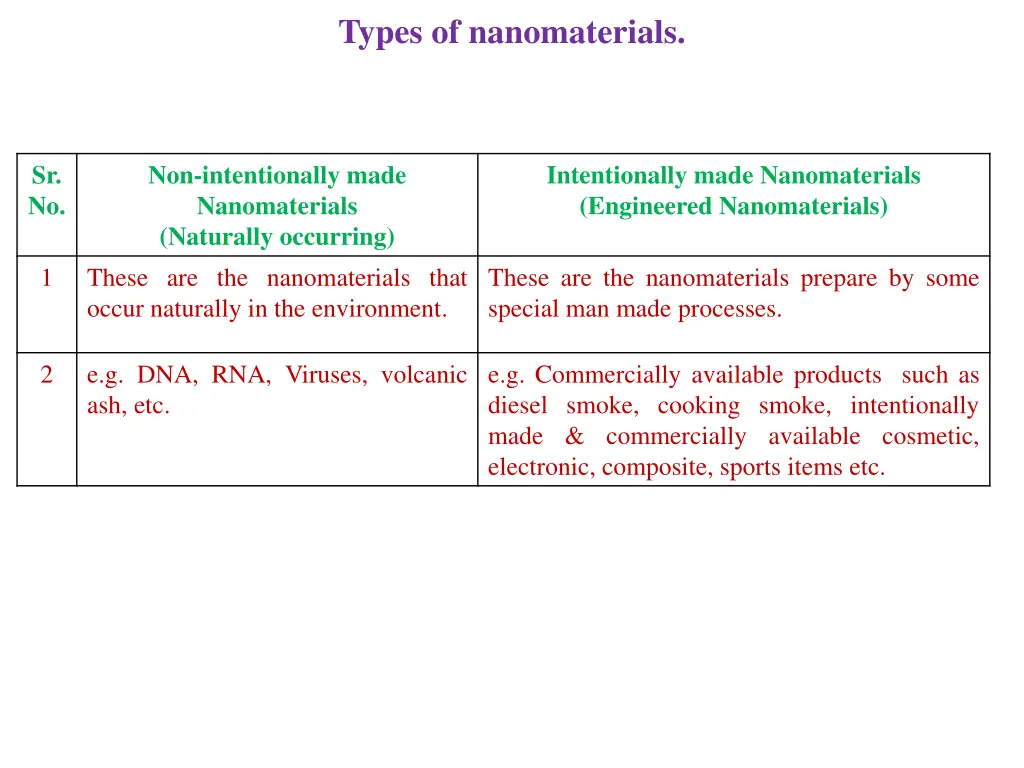 Types of nanomaterials.

| Sr. No. | Non-intentionally made Nanomaterials (Naturally occurring) | Intentionally made Nanomaterials (Engineered Nanomaterials) |
|---|---|---|
| 1 | These are the nanomaterials that occur naturally in the environment. | These are the nanomaterials prepare by some special man made processes. |
| 2 | e.g. DNA, RNA, Viruses, volcanic ash, etc. | e.g. Commercially available products such as diesel smoke, cooking smoke, intentionally made & commercially available cosmetic, electronic, composite, sports items etc. |